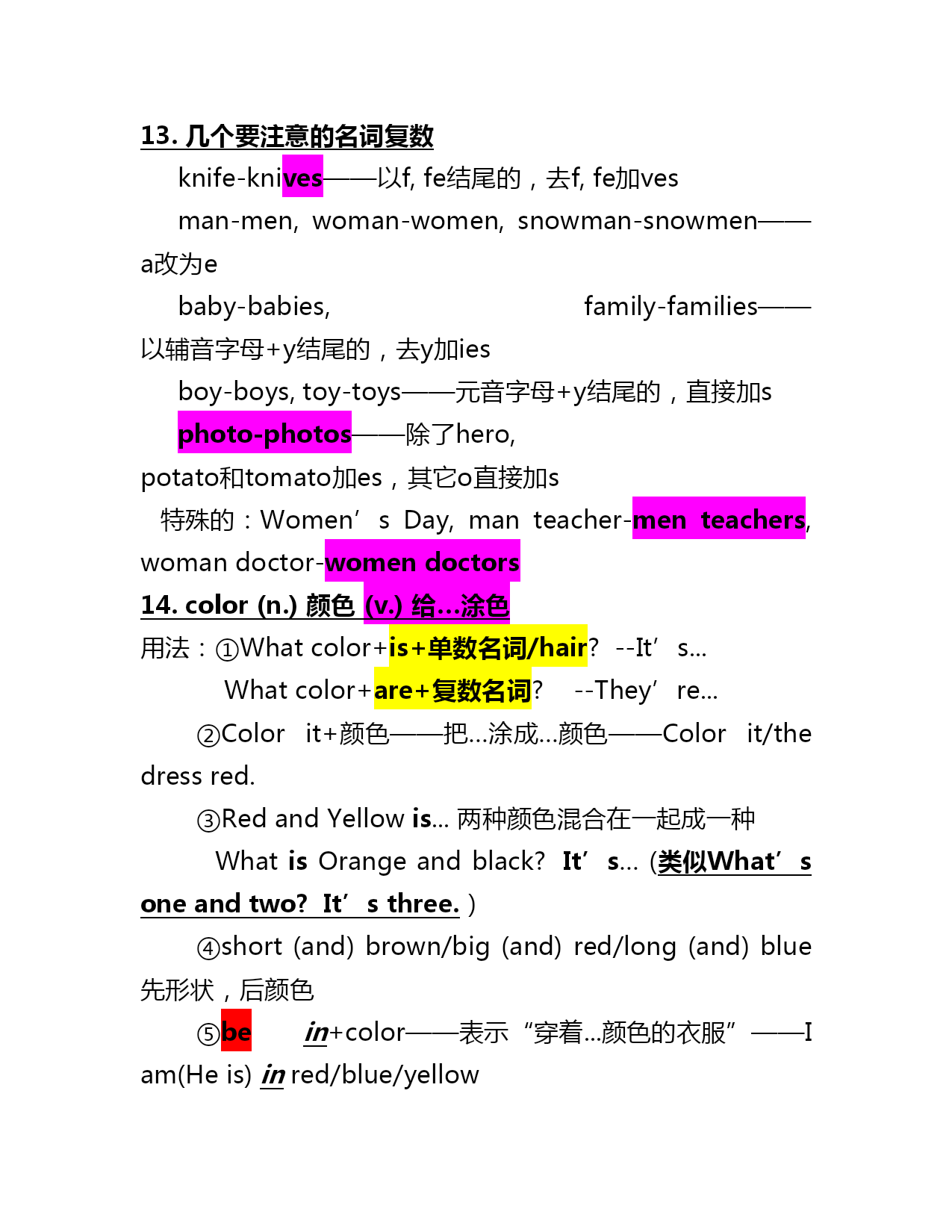 13. 几个要注意的名词复数

knife-knives——以f, fe结尾的，去f, fe加ves

man-men, woman-women, snowman-snowmen——a改为e

baby-babies, family-families——以辅音字母+y结尾的，去y加ies

boy-boys, toy-toys——元音字母+y结尾的，直接加s

photo-photos——除了hero, potato和tomato加es，其它o直接加s

特殊的：Women’s Day, man teacher-men teachers, woman doctor-women doctors

14. color (n.) 颜色 (v.) 给…涂色

用法：①What color+is+单数名词/hair? --It’s…

What color+are+复数名词? --They’re…

②Color it+颜色——把…涂成…颜色——Color it/the dress red.

③Red and Yellow is… 两种颜色混合在一起成一种

What is Orange and black? It’s… (类似What’s one and two? It’s three. )

④short (and) brown/big (and) red/long (and) blue 先形状，后颜色

⑤be in+color——表示“穿着…颜色的衣服”——I am(He is) in red/blue/yellow